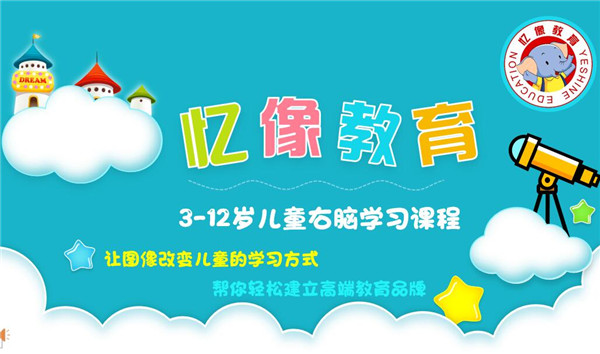 DREAM

忆像教育 YESHINE EDUCATION

忆像教育

3-12岁儿童右脑学习课程

让图像改变儿童的学习方式

帮你轻松建立高端教育品牌